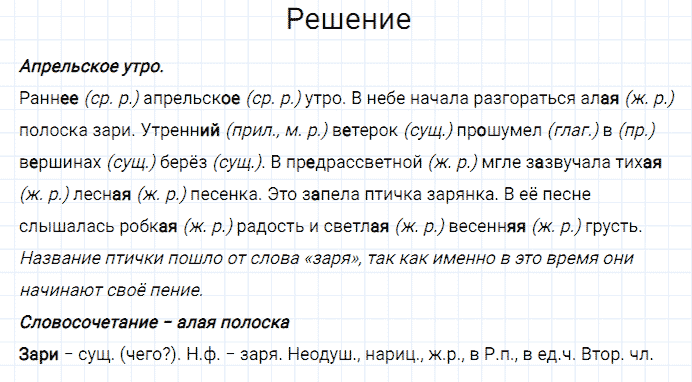 Решение

Апрельское утро.

Раннее (ср. р.) апрельское (ср. р.) утро. В небе начала разгораться алая (ж. р.) полоска зари. Утренний (прил., м. р.) ветерок (сущ.) прошумел (глаг.) в (пр.) вершинах (сущ.) берёз (сущ.). В предрассветной (ж. р.) мгле зазвучала тихая (ж. р.) лесная (ж. р.) песенка. Это запела птичка зарянка. В её песне слышалась робкая (ж. р.) радость и светлая (ж. р.) весенняя (ж. р.) грусть.

Название птички пошло от слова «заря», так как именно в это время они начинают своё пение.

Словосочетание – алая полоска

Зари – сущ. (чего?). Н.ф. – заря. Неодуш., нариц., ж.р., в Р.п., в ед.ч. Втор. чл.